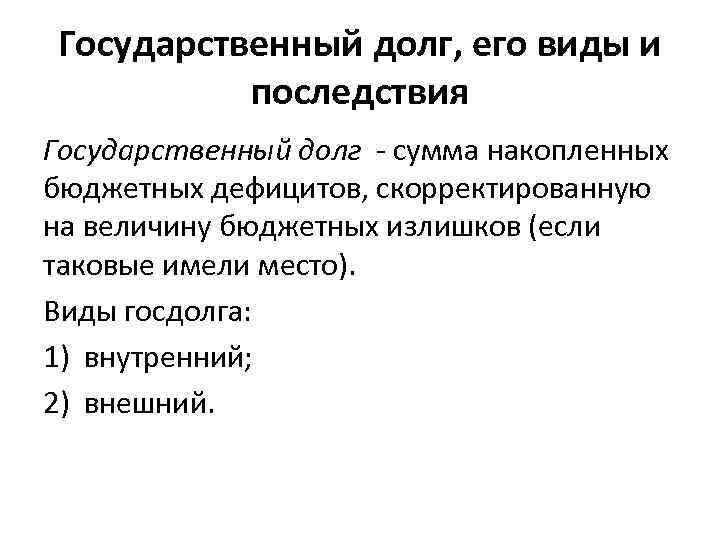 Государственный долг, его виды и последствия

Государственный долг - сумма накопленных бюджетных дефицитов, скорректированную на величину бюджетных излишков (если таковые имели место).

Виды госдолга:

1) внутренний;

2) внешний.